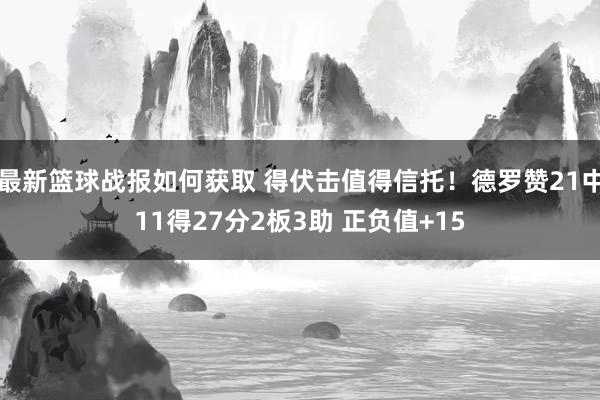 最新篮球战报如何获取 得伏击值得信托！德罗赞21中11得27分2板3助 正负值+15